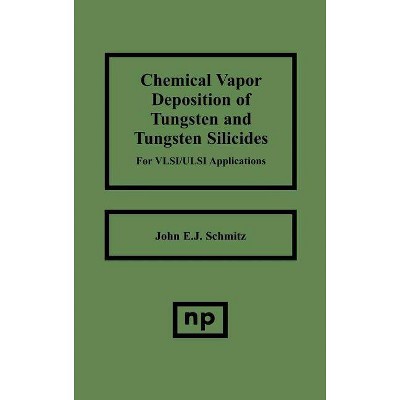 Chemical Vapor Deposition of Tungsten and Tungsten Silicides

For VLSI/ULSI Applications

John E.J. Schmitz

np